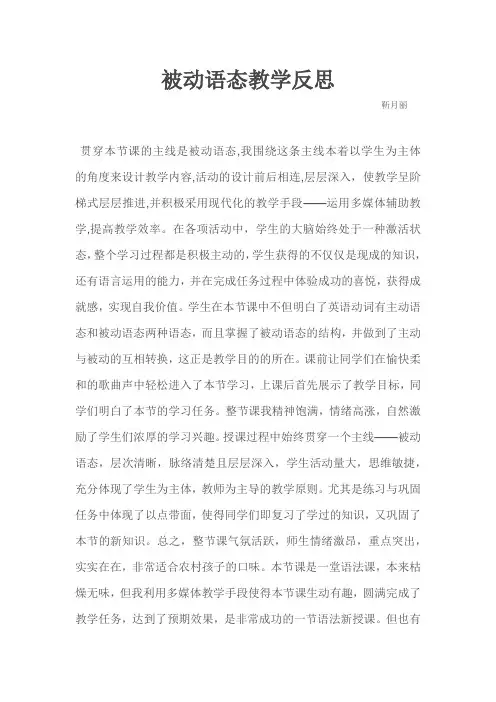 被动语态教学反思

靳月丽

贯穿本节课的主线是被动语态,我围绕这条主线本着以学生为主体的角度来设计教学内容,活动的设计前后相连,层层深入，使教学呈阶梯式层层推进,并积极采用现代化的教学手段——运用多媒体辅助教学,提高教学效率。在各项活动中，学生的大脑始终处于一种激活状态,整个学习过程都是积极主动的,学生获得的不仅仅是现成的知识，还有语言运用的能力，并在完成任务过程中体验成功的喜悦，获得成就感，实现自我价值。学生在本节课中不但明白了英语动词有主动语态和被动语态两种语态，而且掌握了被动语态的结构，并做到了主动与被动的互相转换，这正是教学目的的所在。课前让同学们在愉快柔和的歌曲声中轻松进入了本节学习，上课后首先展示了教学目标，同学们明白了本节的学习任务。整节课我精神饱满，情绪高涨，自然激励了学生们浓厚的学习兴趣。授课过程中始终贯穿一个主线——被动语态，层次清晰，脉络清楚且层层深入，学生活动量大，思维敏捷，充分体现了学生为主体，教师为主导的教学原则。尤其是练习与巩固任务中体现了以点带面，使得同学们即复习了学过的知识，又巩固了本节的新知识。总之，整节课气氛活跃，师生情绪激昂，重点突出，实实在在，非常适合农村孩子的口味。本节课是一堂语法课，本来枯燥无味，但我利用多媒体教学手段使得本节课生动有趣，圆满完成了教学任务，达到了预期效果，是非常成功的一节语法新授课。但也有